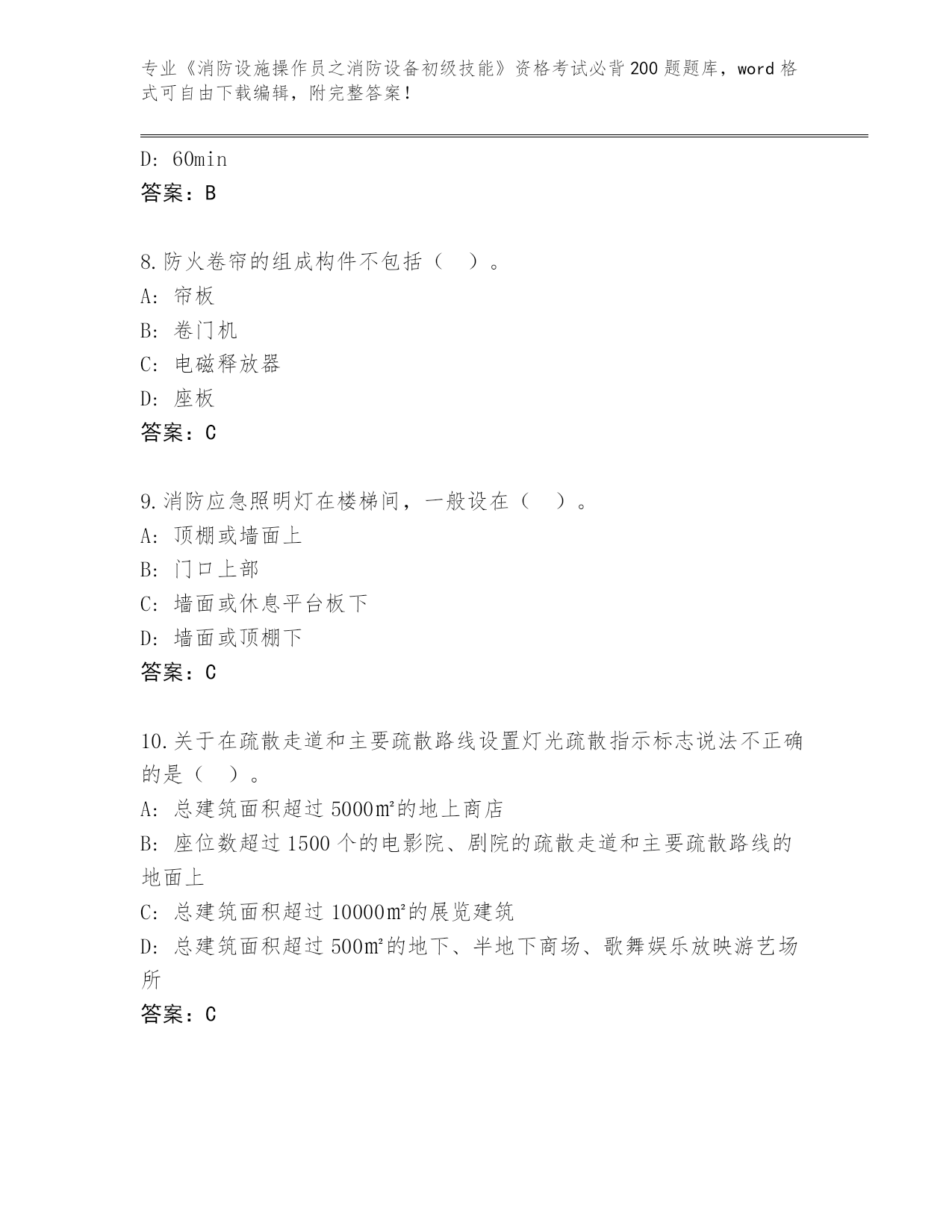 专业《消防设施操作员之消防设备初级技能》资格考试必背200题题库，word格式可自由下载编辑，附完整答案！

D: 60min
答案：B

8.防火卷帘的组成构件不包括（ ）。
A: 帘板
B: 卷门机
C: 电磁释放器
D: 座板
答案：C

9.消防应急照明灯在楼梯间，一般设在（ ）。
A: 顶棚或墙面上
B: 门口上部
C: 墙面或休息平台板下
D: 墙面或顶棚下
答案：C

10.关于在疏散走道和主要疏散路线设置灯光疏散指示标志说法不正确的是（ ）。
A: 总建筑面积超过5000㎡的地上商店
B: 座位数超过1500个的电影院、剧院的疏散走道和主要疏散路线的地面上
C: 总建筑面积超过10000㎡的展览建筑
D: 总建筑面积超过500㎡的地下、半地下商场、歌舞娱乐放映游艺场所
答案：C